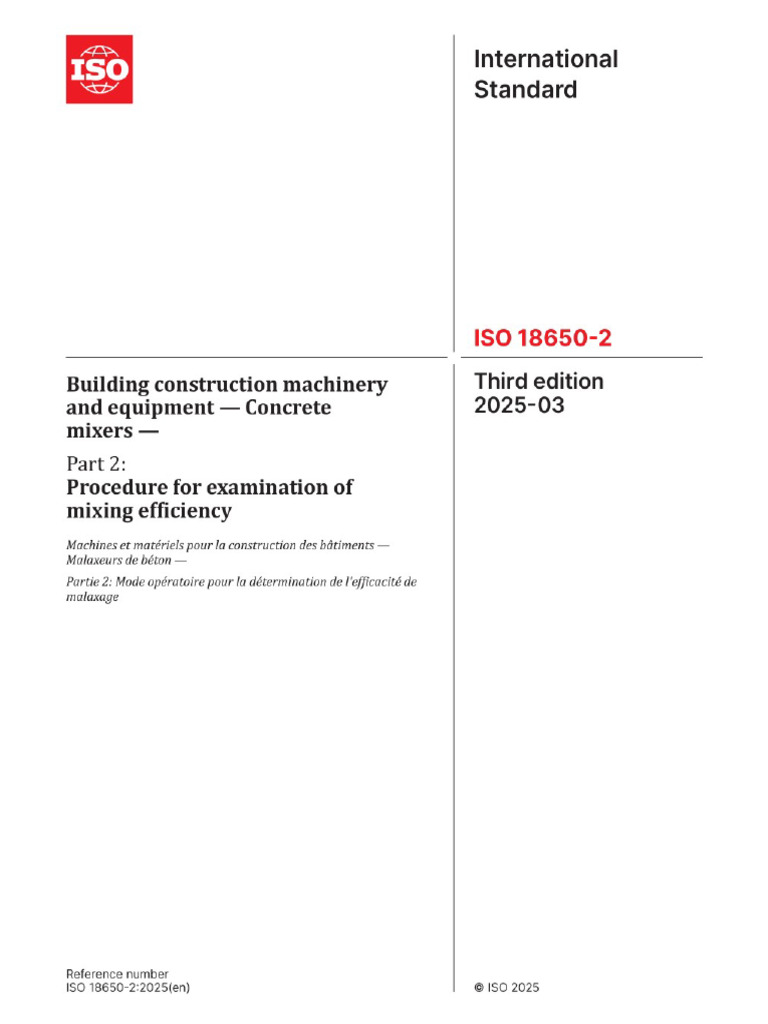 ISO

International Standard

ISO 18650-2

Building construction machinery and equipment — Concrete mixers —

Part 2:
Procedure for examination of mixing efficiency

Machines et matériels pour la construction des bâtiments — Malaxeurs de béton —

Partie 2: Mode opératoire pour la détermination de l'efficacité de malaxage

Third edition
2025-03

Reference number
ISO 18650-2:2025(en)

© ISO 2025